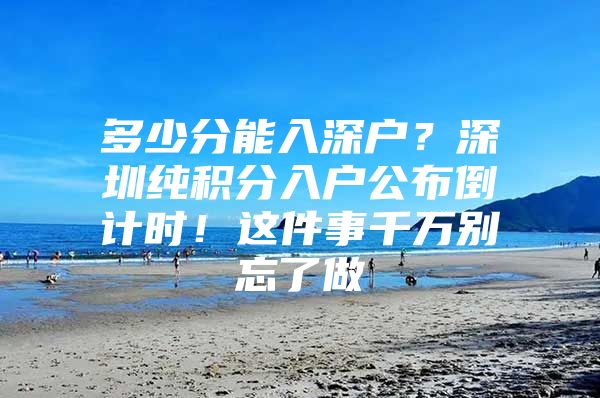 多少分能入深户？深圳纯积分入户公布倒计时！这件事千万别忘了做